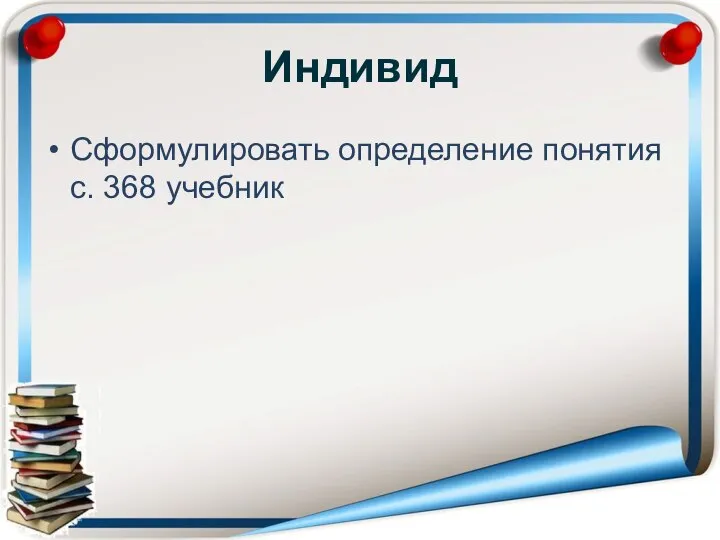 Индивид

• Сформулировать определение понятия с. 368 учебник